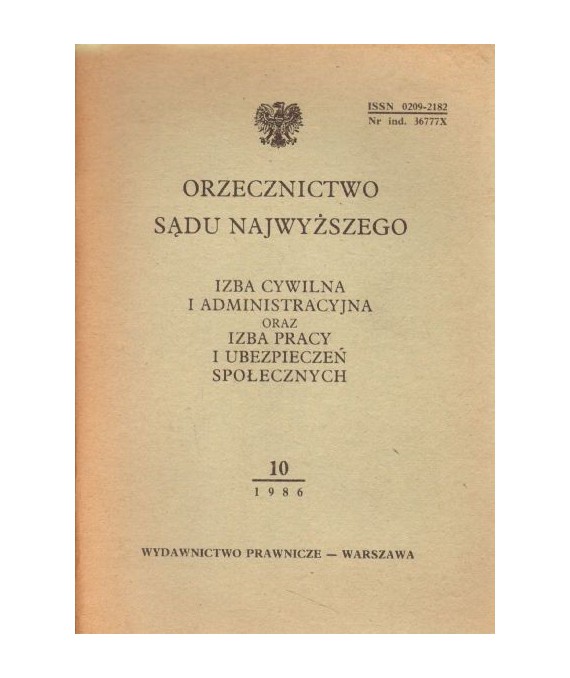 ISSN 0209-2182
Nr ind. 36777X

ORZECZNICTWO
SĄDU NAJWYŻSZEGO

IZBA CYWILNA
I ADMINISTRACYJNA
ORAZ
IZBA PRACY
I UBEZPIECZEŃ
SPOŁECZNYCH

10
1986

WYDAWNICTWO PRAWNICZE — WARSZAWA